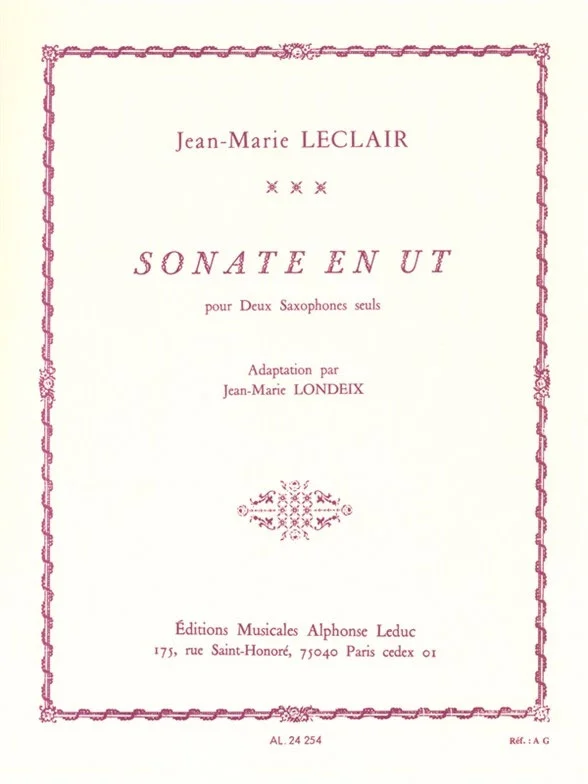 Jean-Marie LECLAIR

SONATE EN UT

pour Deux Saxophones seuls

Adaptation par
Jean-Marie LONDEIX

Éditions Musicales Alphonse Leduc
175, rue Saint-Honoré, 75040 Paris cedex 01

AL. 24 254

Réf. : A G